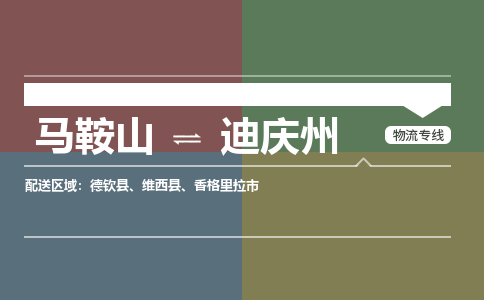 马鞍山 ⇌ 迪庆州

物流专线

配送区域：德钦县、维西县、香格里拉市